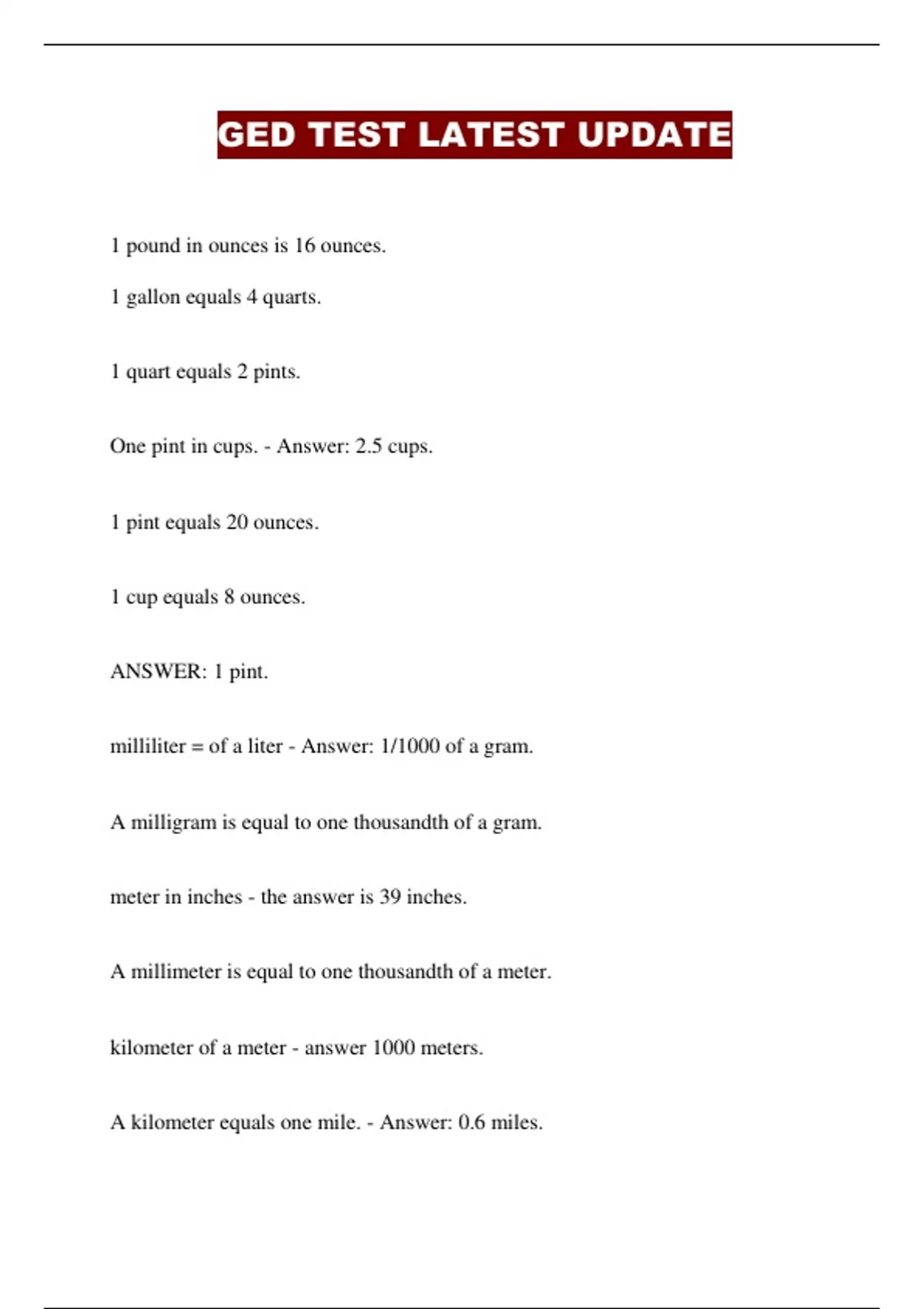 GED TEST LATEST UPDATE

1 pound in ounces is 16 ounces.

1 gallon equals 4 quarts.

1 quart equals 2 pints.

One pint in cups. - Answer: 2.5 cups.

1 pint equals 20 ounces.

1 cup equals 8 ounces.

ANSWER: 1 pint.

milliliter = of a liter - Answer: 1/1000 of a gram.

A milligram is equal to one thousandth of a gram.

meter in inches - the answer is 39 inches.

A millimeter is equal to one thousandth of a meter.

kilometer of a meter - answer 1000 meters.

A kilometer equals one mile. - Answer: 0.6 miles.